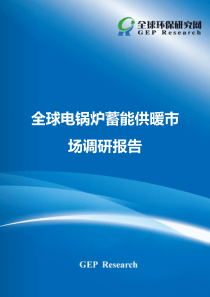 全球环保研究网
GEP Research

全球电锅炉蓄能供暖市场调研报告

GEP Research